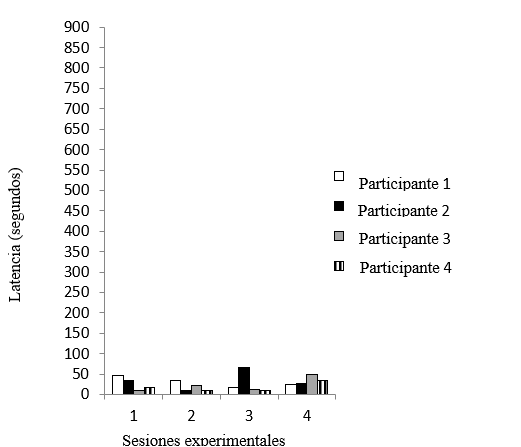 Latencia (segundos)

900
850
800
750
700
650
600
550
500
450
400
350
300
250
200
150
100
50
0

1
2
3
4

Sesiones experimentales

Participante 1
Participante 2
Participante 3
Participante 4